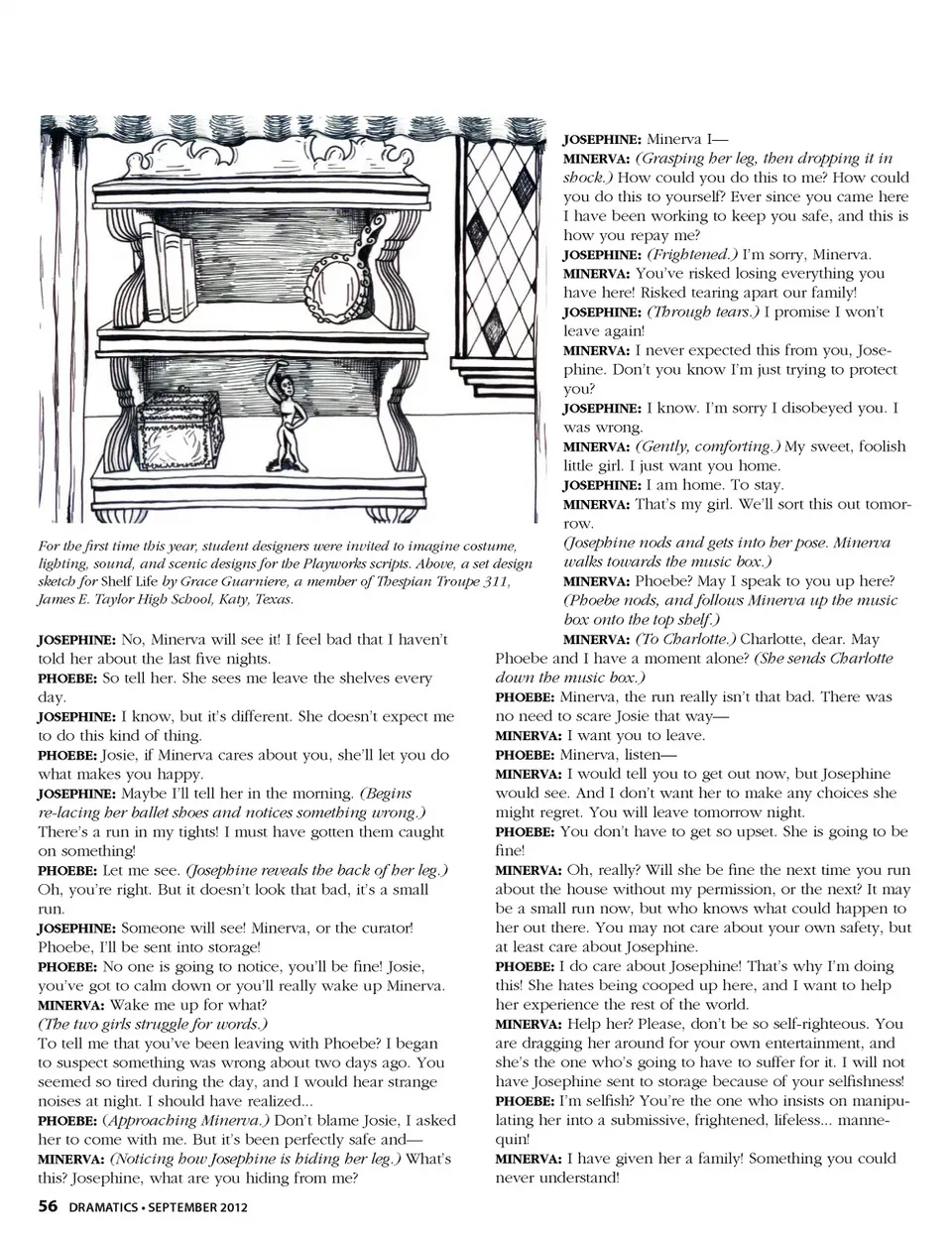 For the first time this year, student designers were invited to imagine costume, lighting, sound, and scenic designs for the Playworks scripts. Above, a set design sketch for Shelf Life by Grace Guarniere, a member of Thespian Troupe 311, James E. Taylor High School, Katy, Texas.

JOSEPHINE: No, Minerva will see it! I feel bad that I haven't told her about the last five nights.

PHOEBE: So tell her. She sees me leave the shelves every day.

JOSEPHINE: I know, but it's different. She doesn't expect me to do this kind of thing.

PHOEBE: Josie, if Minerva cares about you, she'll let you do what makes you happy.

JOSEPHINE: Maybe I'll tell her in the morning. (Begins re-lacing her ballet shoes and notices something wrong.) There's a run in my tights! I must have gotten them caught on something!

PHOEBE: Let me see. (Josephine reveals the back of her leg.) Oh, you're right. But it doesn't look that bad, it's a small run.

JOSEPHINE: Someone will see! Minerva, or the curator! Phoebe, I'll be sent into storage!

PHOEBE: No one is going to notice, you'll be fine! Josie, you've got to calm down or you'll really wake up Minerva.

MINERVA: Wake me up for what?

(The two girls struggle for words.)

To tell me that you've been leaving with Phoebe? I began to suspect something was wrong about two days ago. You seemed so tired during the day, and I would hear strange noises at night. I should have realized...

PHOEBE: (Approaching Minerva.) Don't blame Josie, I asked her to come with me. But it's been perfectly safe and—

MINERVA: (Noticing how Josephine is hiding her leg.) What's this? Josephine, what are you hiding from me?

JOSEPHINE: Minerva I—

MINERVA: (Grasping her leg, then dropping it in shock.) How could you do this to me? How could you do this to yourself? Ever since you came here I have been working to keep you safe, and this is how you repay me?

JOSEPHINE: (Frightened.) I'm sorry, Minerva.

MINERVA: You've risked losing everything you have here! Risked tearing apart our family!

JOSEPHINE: (Through tears.) I promise I won't leave again!

MINERVA: I never expected this from you, Josephine. Don't you know I'm just trying to protect you?

JOSEPHINE: I know. I'm sorry I disobeyed you. I was wrong.

MINERVA: (Gently, comforting.) My sweet, foolish little girl. I just want you home.

JOSEPHINE: I am home. To stay.

MINERVA: That's my girl. We'll sort this out tomorrow.

(Josephine nods and gets into her pose. Minerva walks towards the music box.)

MINERVA: Phoebe? May I speak to you up here? (Phoebe nods, and follows Minerva up the music box onto the top shelf.)

MINERVA: (To Charlotte.) Charlotte, dear. May Phoebe and I have a moment alone? (She sends Charlotte down the music box.)

PHOEBE: Minerva, the run really isn't that bad. There was no need to scare Josie that way—

MINERVA: I want you to leave.

PHOEBE: Minerva, listen—

MINERVA: I would tell you to get out now, but Josephine would see. And I don't want her to make any choices she might regret. You will leave tomorrow night.

PHOEBE: You don't have to get so upset. She is going to be fine!

MINERVA: Oh, really? Will she be fine the next time you run about the house without my permission, or the next? It may be a small run now, but who knows what could happen to her out there. You may not care about your own safety, but at least care about Josephine.

PHOEBE: I do care about Josephine! That's why I'm doing this! She hates being cooped up here, and I want to help her experience the rest of the world.

MINERVA: Help her? Please, don't be so self-righteous. You are dragging her around for your own entertainment, and she's the one who's going to have to suffer for it. I will not have Josephine sent to storage because of your selfishness!

PHOEBE: I'm selfish? You're the one who insists on manipulating her into a submissive, frightened, lifeless... mannequin!

MINERVA: I have given her a family! Something you could never understand!

56 DRAMATICS • SEPTEMBER 2012